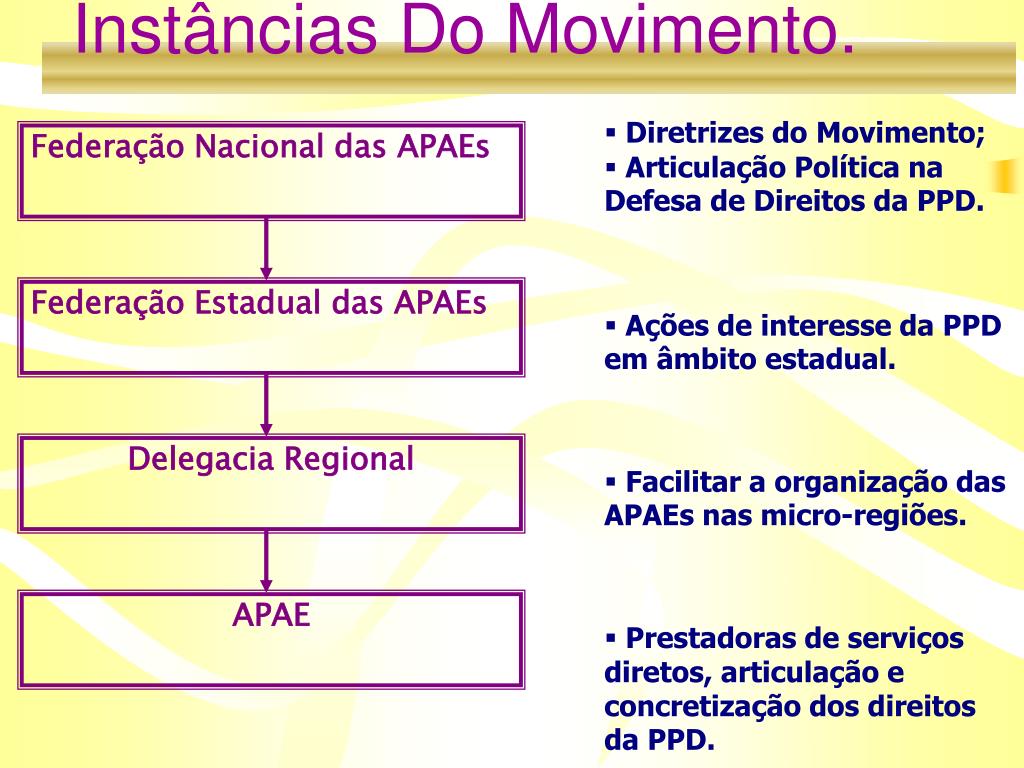 Instâncias Do Movimento.

Federação Nacional das APAEs

Federação Estadual das APAEs

Delegacia Regional

APAE

▪ Diretrizes do Movimento;
▪ Articulação Política na Defesa de Direitos da PPD.

▪ Ações de interesse da PPD em âmbito estadual.

▪ Facilitar a organização das APAEs nas micro-regiões.

▪ Prestadoras de serviços diretos, articulação e concretização dos direitos da PPD.